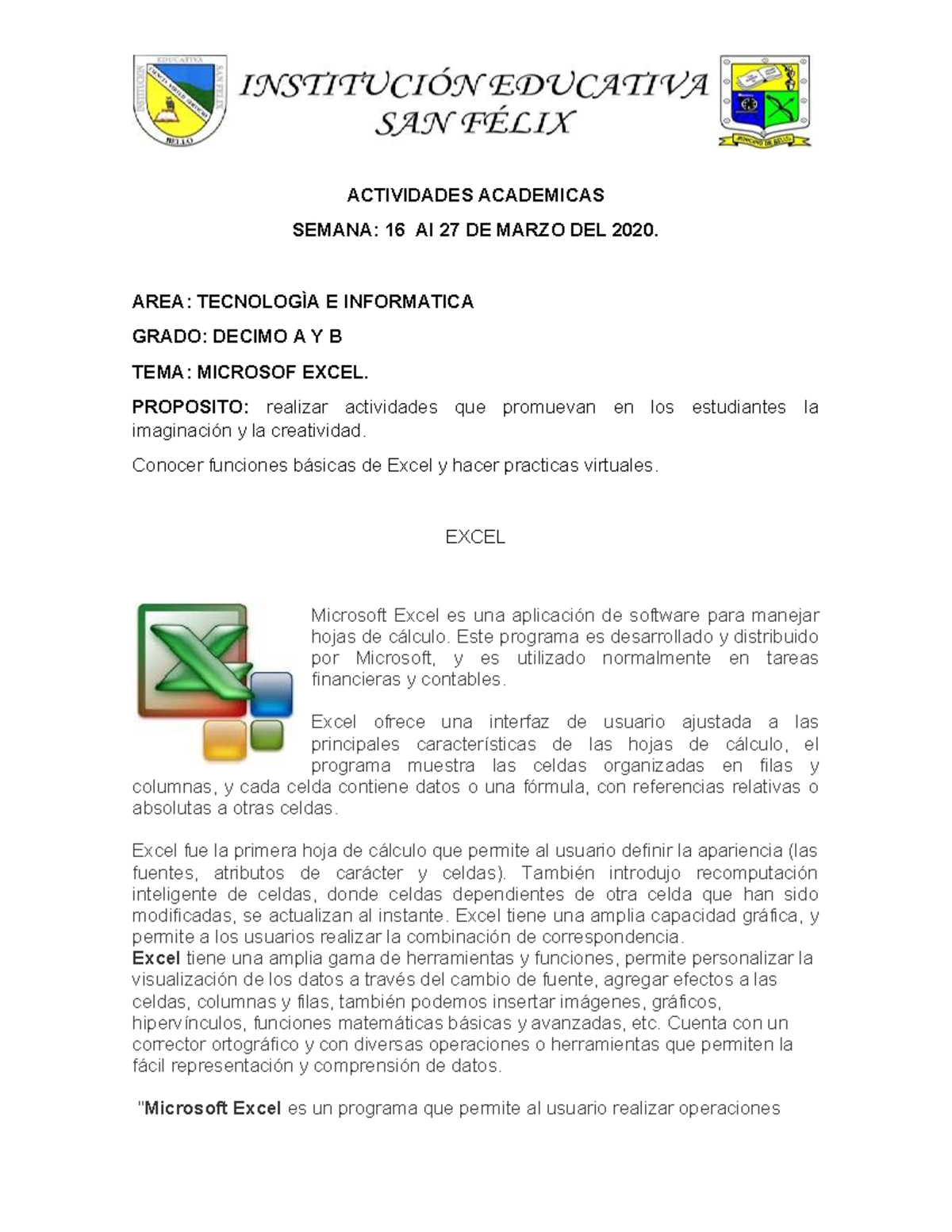 INSTITUCIÓN EDUCATIVA SAN FÉLIX

ACTIVIDADES ACADEMICAS

SEMANA: 16 Al 27 DE MARZO DEL 2020.

AREA: TECNOLOGÌA E INFORMATICA

GRADO: DECIMO A Y B

TEMA: MICROSOF EXCEL.

PROPOSITO: realizar actividades que promuevan en los estudiantes la imaginación y la creatividad.

Conocer funciones básicas de Excel y hacer practicas virtuales.

EXCEL

Microsoft Excel es una aplicación de software para manejar hojas de cálculo. Este programa es desarrollado y distribuido por Microsoft, y es utilizado normalmente en tareas financieras y contables.

Excel ofrece una interfaz de usuario ajustada a las principales características de las hojas de cálculo, el programa muestra las celdas organizadas en filas y columnas, y cada celda contiene datos o una fórmula, con referencias relativas o absolutas a otras celdas.

Excel fue la primera hoja de cálculo que permite al usuario definir la apariencia (las fuentes, atributos de carácter y celdas). También introdujo recomputación inteligente de celdas, donde celdas dependientes de otra celda que han sido modificadas, se actualizan al instante. Excel tiene una amplia capacidad gráfica, y permite a los usuarios realizar la combinación de correspondencia.
Excel tiene una amplia gama de herramientas y funciones, permite personalizar la visualización de los datos a través del cambio de fuente, agregar efectos a las celdas, columnas y filas, también podemos insertar imágenes, gráficos, hipervínculos, funciones matemáticas básicas y avanzadas, etc. Cuenta con un corrector ortográfico y con diversas operaciones o herramientas que permiten la fácil representación y comprensión de datos.

"Microsoft Excel es un programa que permite al usuario realizar operaciones